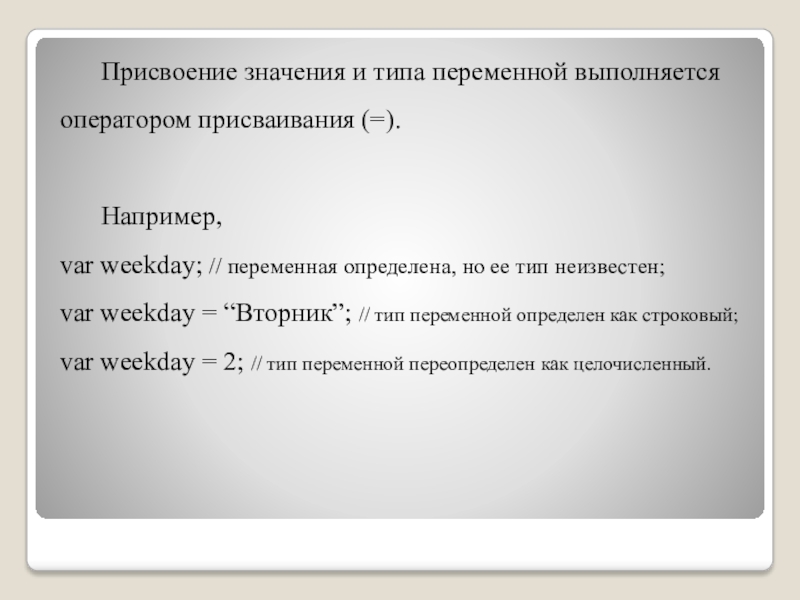 Присвоение значения и типа переменной выполняется оператором присваивания (=).

Например,

var weekday; // переменная определена, но ее тип неизвестен;

var weekday = “Вторник”; // тип переменной определен как строковый;

var weekday = 2; // тип переменной переопределен как целочисленный.